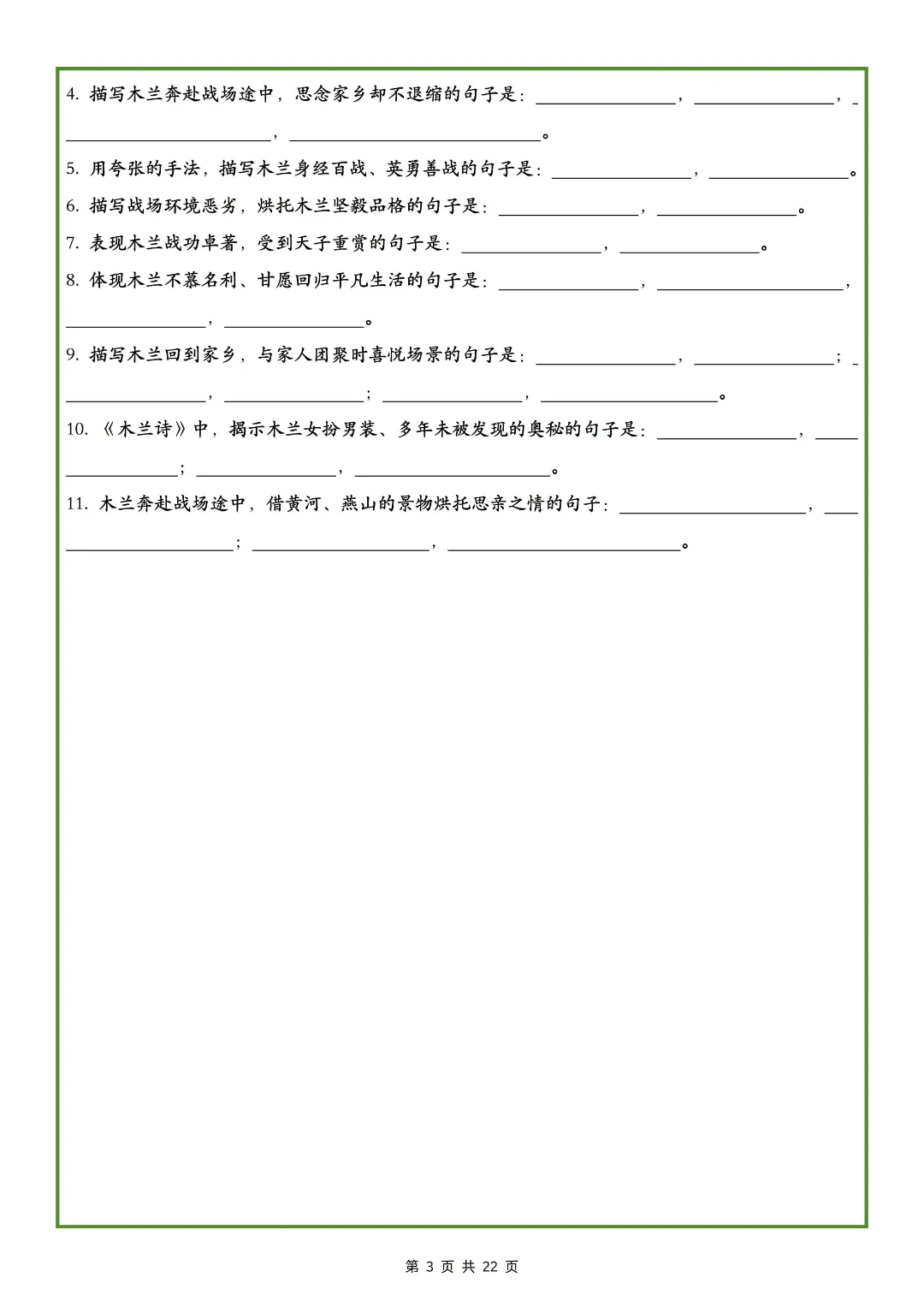 4.描写木兰奔赴战场途中，思念家乡却不退缩的句子是：____，____，____，____。

5.用夸张的手法，描写木兰身经百战、英勇善战的句子是：____，____。

6.描写战场环境恶劣，烘托木兰坚毅品格的句子是：____，____。

7.表现木兰战功卓著，受到天子重赏的句子是：____，____。

8.体现木兰不慕名利、甘愿回归平凡生活的句子是：____，____，____，____。

9.描写木兰回到家乡，与家人团聚时喜悦场景的句子是：____，____；____，____；____，____。

10.《木兰诗》中，揭示木兰女扮男装、多年未被发现的奥秘的句子是：____，____；____，____。

11.木兰奔赴战场途中，借黄河、燕山的景物烘托思亲之情的句子：____，____；____，____。

第3页 共22页